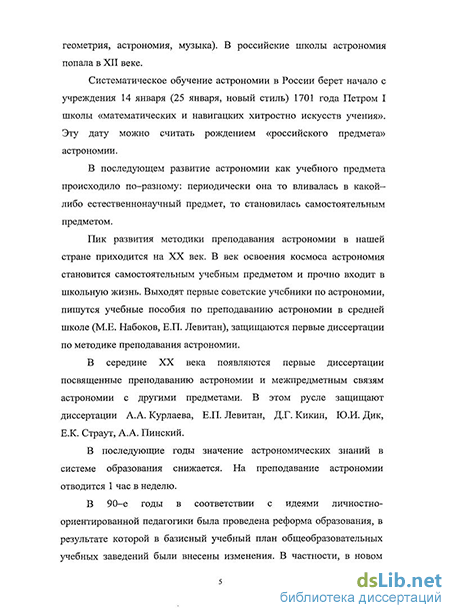 геометрия, астрономия, музыка). В российские школы астрономия попала в XII веке.

Систематическое обучение астрономии в России берет начало с учреждения 14 января (25 января, новый стиль) 1701 года Петром I школы «математических и навигацких хитростно искусств учения». Эту дату можно считать рождением «российского предмета» астрономии.

В последующем развитие астрономии как учебного предмета происходило по–разному: периодически она то вливалась в какой–либо естественнонаучный предмет, то становилась самостоятельным предметом.

Пик развития методики преподавания астрономии в нашей стране приходится на XX век. В век освоения космоса астрономия становится самостоятельным учебным предметом и прочно входит в школьную жизнь. Выходят первые советские учебники по астрономии, пишутся учебные пособия по преподаванию астрономии в средней школе (М.Е. Набоков, Е.П. Левитан), защищаются первые диссертации по методике преподавания астрономии.

В середине XX века появляются первые диссертации посвященные преподаванию астрономии и межпредметным связям астрономии с другими предметами. В этом русле защищают диссертации А.А. Курлаева, Е.П. Левитан, Д.Г. Кикин, Ю.И. Дик, Е.К. Страут, А.А. Пинский.

В последующие годы значение астрономических знаний в системе образования снижается. На преподавание астрономии отводится 1 час в неделю.

В 90–е годы в соответствии с идеями личностно-ориентированной педагогики была проведена реформа образования, в результате которой в базисный учебный план общеобразовательных учебных заведений были внесены изменения. В частности, в новом

5

dsLib.net
библиотека диссертаций